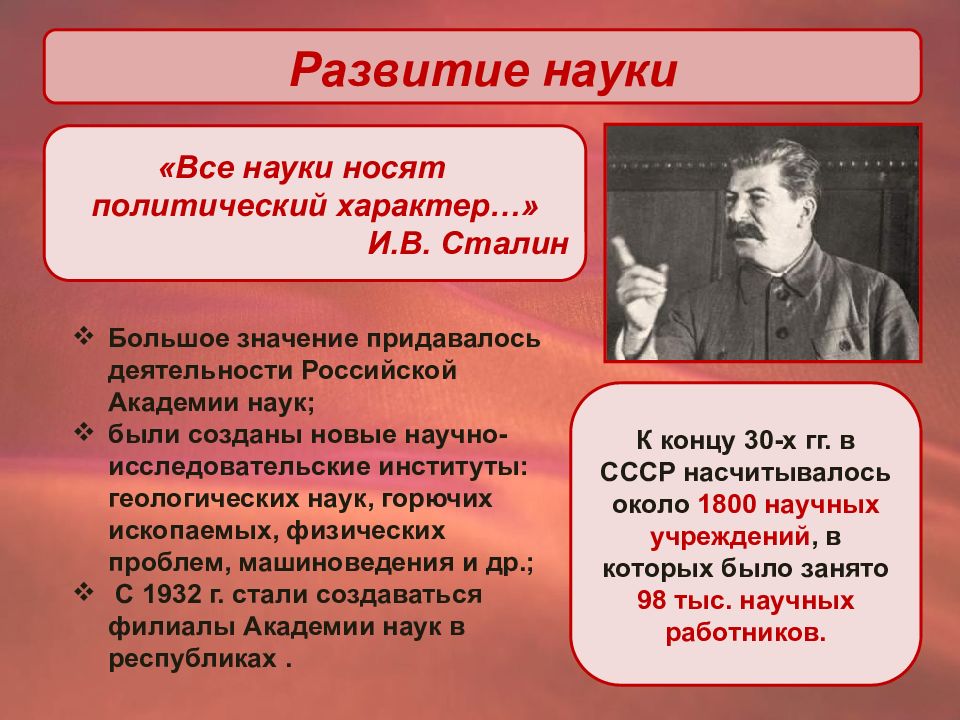 Развитие науки

«Все науки носят политический характер…»
И.В. Сталин

❖ Большое значение придавалось деятельности Российской Академии наук;
❖ были созданы новые научно-исследовательские институты: геологических наук, горючих ископаемых, физических проблем, машиноведения и др.;
❖ С 1932 г. стали создаваться филиалы Академии наук в республиках .

К концу 30-х гг. в СССР насчитывалось около 1800 научных учреждений, в которых было занято 98 тыс. научных работников.